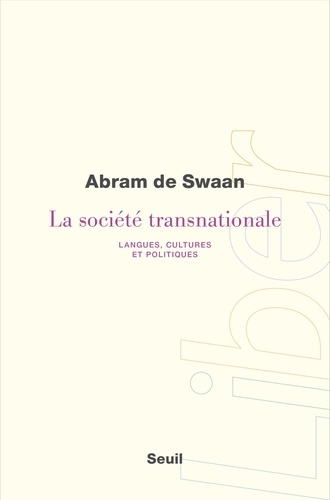 Abram de Swaan

La société transnationale

LANGUES, CULTURES ET POLITIQUES

Liber

Seuil